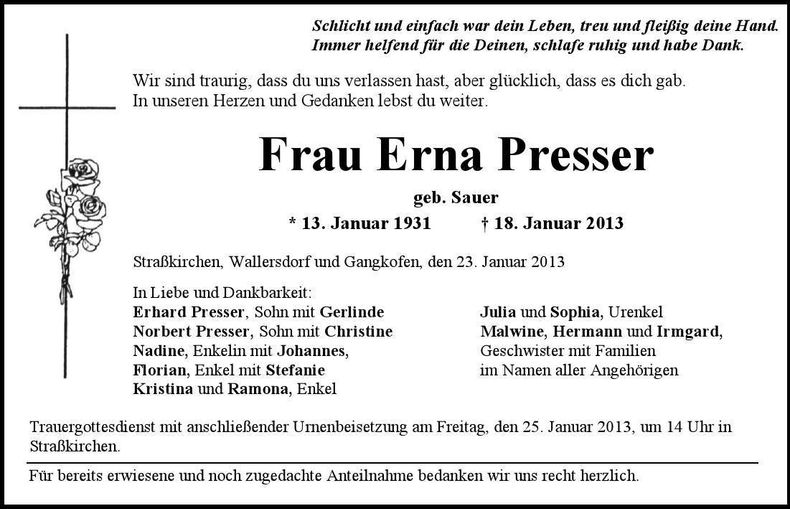 Schlicht und einfach war dein Leben, treu und fleißig deine Hand.
Immer helfend für die Deinen, schlafe ruhig und habe Dank.

Wir sind traurig, dass du uns verlassen hast, aber glücklich, dass es dich gab.
In unseren Herzen und Gedanken lebst du weiter.

Frau Erna Presser

geb. Sauer

* 13. Januar 1931 † 18. Januar 2013

Straßkirchen, Wallersdorf und Gangkofen, den 23. Januar 2013

In Liebe und Dankbarkeit:
Erhard Presser, Sohn mit Gerlinde
Norbert Presser, Sohn mit Christine
Nadine, Enkelin mit Johannes,
Florian, Enkel mit Stefanie
Kristina und Ramona, Enkel

Julia und Sophia, Urenkel
Malwine, Hermann und Irmgard,
Geschwister mit Familien
im Namen aller Angehörigen

Trauergottesdienst mit anschließender Urnenbeisetzung am Freitag, den 25. Januar 2013, um 14 Uhr in Straßkirchen.

Für bereits erwiesene und noch zugedachte Anteilnahme bedanken wir uns recht herzlich.